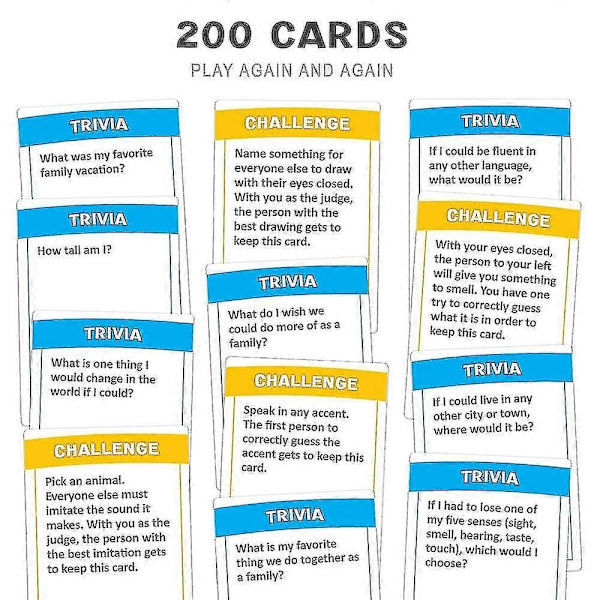 200 CARDS

PLAY AGAIN AND AGAIN

TRIVIA

What was my favorite family vacation?

TRIVIA

How tall am I?

TRIVIA

What is one thing I would change in the world if I could?

CHALLENGE

Pick an animal. Everyone else must imitate the sound it makes. With you as the judge, the person with the best imitation gets to keep this card.

CHALLENGE

Name something for everyone else to draw with their eyes closed. With you as the judge, the person with the best drawing gets to keep this card.

TRIVIA

What do I wish we could do more of as a family?

CHALLENGE

Speak in any accent. The first person to correctly guess the accent gets to keep this card.

TRIVIA

What is my favorite thing we do together as a family?

TRIVIA

If I could be fluent in any other language, what would it be?

CHALLENGE

With your eyes closed, the person to your left will give you something to smell. You have one try to correctly guess what it is in order to keep this card.

TRIVIA

If I could live in any other city or town, where would it be?

TRIVIA

If I had to lose one of my five senses (sight, smell, hearing, taste, touch), which would I choose?